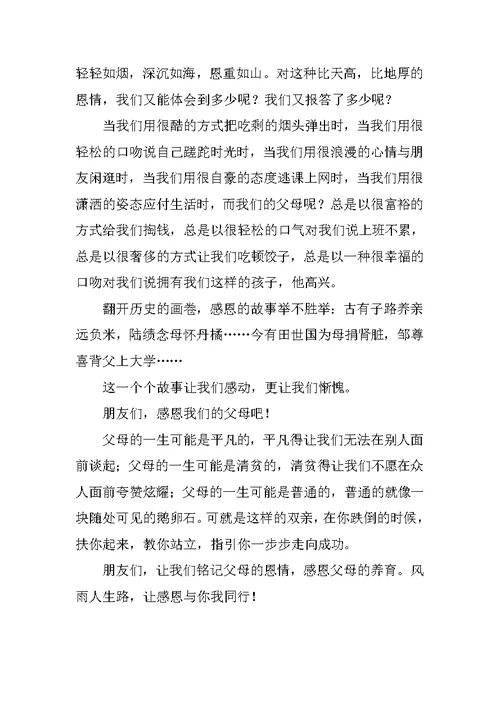 轻轻如烟，深沉如海，恩重如山。对这种比天高，比地厚的恩情，我们又能体会到多少呢？我们又报答了多少呢？

当我们用很酷的方式把吃剩的烟头弹出时，当我们用很轻松的口吻说自己蹉跎时光时，当我们用很浪漫的心情与朋友闲逛时，当我们用很自豪的态度逃课上网时，当我们用很潇洒的姿态应付生活时，而我们的父母呢？总是以很富裕的方式给我们掏钱，总是以很轻松的口气对我们说上班不累，总是以很奢侈的方式让我们吃顿饺子，总是以一种很幸福的口吻对我们说拥有我们这样的孩子，他高兴。

翻开历史的画卷，感恩的故事举不胜举：古有子路养亲远负米，陆绩念母怀丹橘……今有田世国为母捐肾脏，邹尊喜背父上大学……

这一个个故事让我们感动，更让我们惭愧。

朋友们，感恩我们的父母吧！

父母的一生可能是平凡的，平凡得让我们无法在别人面前谈起；父母的一生可能是清贫的，清贫得让我们不愿在众人面前夸赞炫耀；父母的一生可能是普通的，普通的就像一块随处可见的鹅卵石。可就是这样的双亲，在你跌倒的时候，扶你起来，教你站立，指引你一步步走向成功。

朋友们，让我们铭记父母的恩情，感恩父母的养育。风雨人生路，让感恩与你我同行！